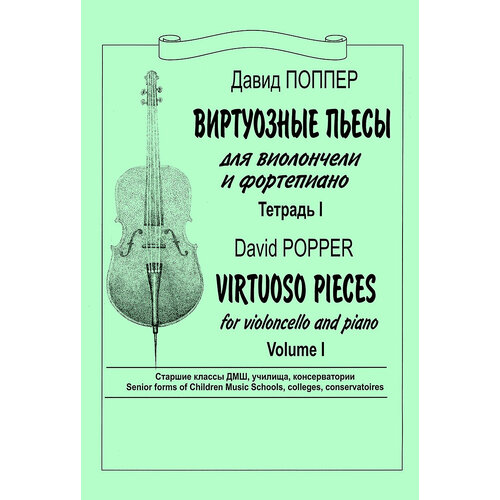 Давид ПОППЕР

ВИРТУОЗНЫЕ ПЬЕСЫ

для виолончели и фортепиано

Тетрадь I

David POPPER

VIRTUOSO PIECES

for violoncello and piano

Volume I

Старшие классы ДМШ, училища, консерватории
Senior forms of Children Music Schools, colleges, conservatoires